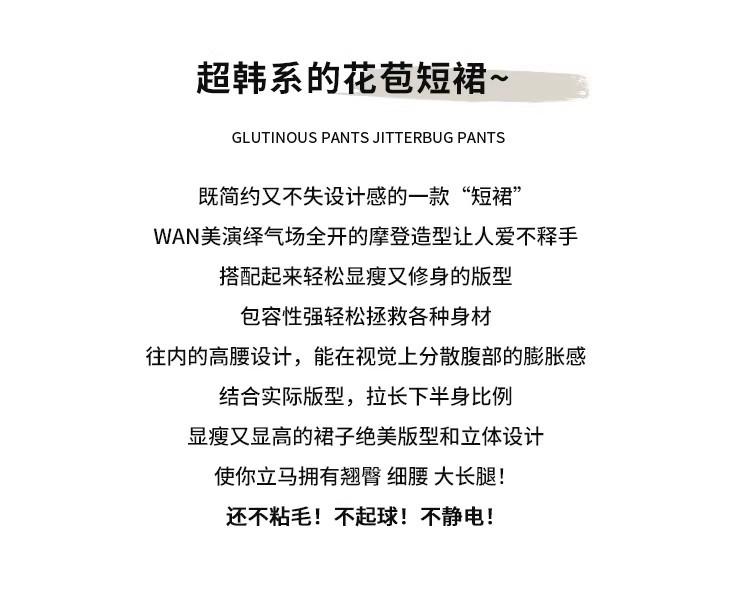 超韩系的花苞短裙~

GLUTINOUS PANTS JITTERBUG PANTS

既简约又不失设计感的一款“短裙”
WAN美演绎气场全开的摩登造型让人爱不释手
搭配起来轻松显瘦又修身的版型
包容性强轻松拯救各种身材
往内的高腰设计，能在视觉上分散腹部的膨胀感
结合实际版型，拉长下半身比例
显瘦又显高的裙子绝美版型和立体设计
使你立马拥有翘臀 细腰 大长腿！
还不粘毛！不起球！不静电！